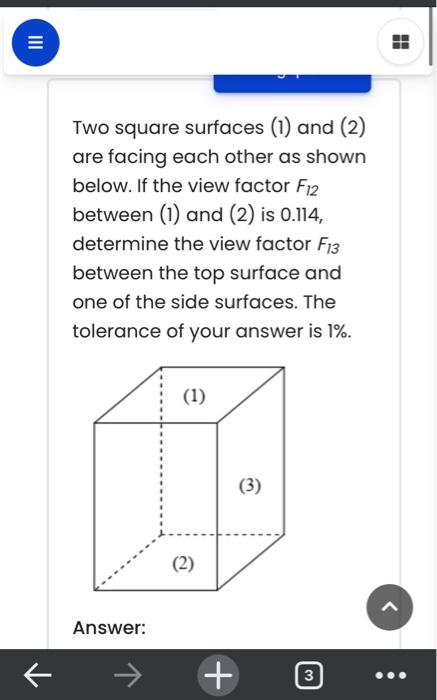 Two square surfaces (1) and (2) are facing each other as shown below. If the view factor $F_{12}$ between (1) and (2) is 0.114, determine the view factor $F_{13}$ between the top surface and one of the side surfaces. The tolerance of your answer is 1%.

(1)

(3)

(2)

Answer:

3